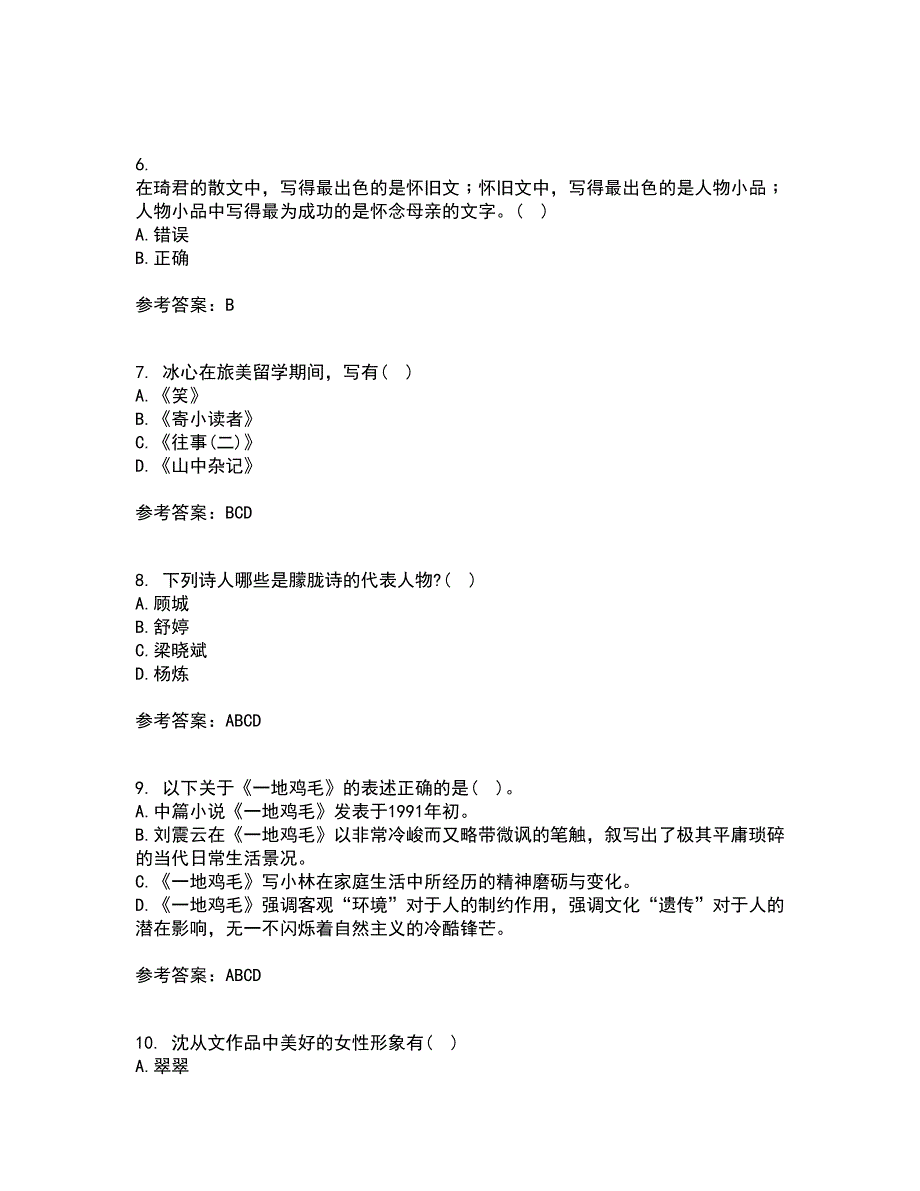 6.
在琦君的散文中，写得最出色的是怀旧文；怀旧文中，写得最出色的是人物小品；人物小品中写得最为成功的是怀念母亲的文字。（ ）
A.错误
B.正确

参考答案：B

7. 冰心在旅美留学期间，写有（ ）
A.《笑》
B.《寄小读者》
C.《往事(二)》
D.《山中杂记》

参考答案：BCD

8. 下列诗人哪些是朦胧诗的代表人物?（ ）
A.顾城
B.舒婷
C.梁晓斌
D.杨炼

参考答案：ABCD

9. 以下关于《一地鸡毛》的表述正确的是（ ）。
A.中篇小说《一地鸡毛》发表于1991年初。
B.刘震云在《一地鸡毛》以非常冷峻而又略带微讽的笔触，叙写出了极其平庸琐碎的当代日常生活景况。
C.《一地鸡毛》写小林在家庭生活中所经历的精神磨砺与变化。
D.《一地鸡毛》强调客观“环境”对于人的制约作用，强调文化“遗传”对于人的潜在影响，无一不闪烁着自然主义的冷酷锋芒。

参考答案：ABCD

10. 沈从文作品中美好的女性形象有（ ）
A.翠翠